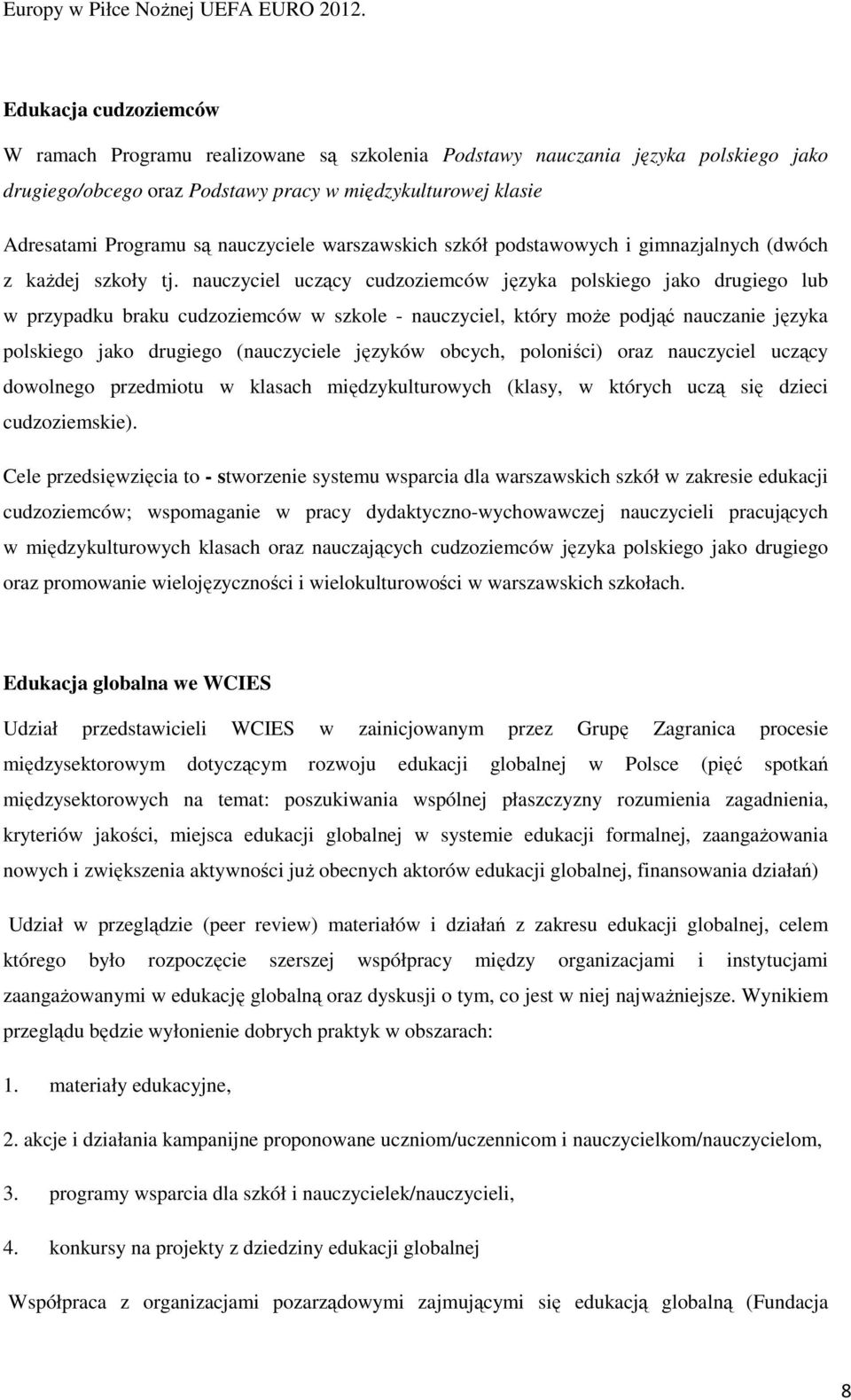 Europy w Piłce Nożnej UEFA EURO 2012.

Edukacja cudzoziemców

W ramach Programu realizowane są szkolenia Podstawy nauczania języka polskiego jako drugiego/obcego oraz Podstawy pracy w międzykulturowej klasie

Adresatami Programu są nauczyciele warszawskich szkół podstawowych i gimnazjalnych (dwóch z każdej szkoły tj. nauczyciel uczący cudzoziemców języka polskiego jako drugiego lub w przypadku braku cudzoziemców w szkole - nauczyciel, który może podjąć nauczanie języka polskiego jako drugiego (nauczyciele języków obcych, poloniści) oraz nauczyciel uczący dowolnego przedmiotu w klasach międzykulturowych (klasy, w których uczą się dzieci cudzoziemskie).

Cele przedsięwzięcia to - stworzenie systemu wsparcia dla warszawskich szkół w zakresie edukacji cudzoziemców; wspomaganie w pracy dydaktyczno-wychowawczej nauczycieli pracujących w międzykulturowych klasach oraz nauczających cudzoziemców języka polskiego jako drugiego oraz promowanie wielojęzyczności i wielokulturowości w warszawskich szkołach.

Edukacja globalna we WCIES

Udział przedstawicieli WCIES w zainicjowanym przez Grupę Zagranica procesie międzysektorowym dotyczącym rozwoju edukacji globalnej w Polsce (pięć spotkań międzysektorowych na temat: poszukiwania wspólnej płaszczyzny rozumienia zagadnienia, kryteriów jakości, miejsca edukacji globalnej w systemie edukacji formalnej, zaangażowania nowych i zwiększenia aktywności już obecnych aktorów edukacji globalnej, finansowania działań)

Udział w przeglądzie (peer review) materiałów i działań z zakresu edukacji globalnej, celem którego było rozpoczęcie szerszej współpracy między organizacjami i instytucjami zaangażowanymi w edukację globalną oraz dyskusji o tym, co jest w niej najważniejsze. Wynikiem przeglądu będzie wyłonienie dobrych praktyk w obszarach:

1. materiały edukacyjne,

2. akcje i działania kampanijne proponowane uczniom/uczennicom i nauczycielkom/nauczycielom,

3. programy wsparcia dla szkół i nauczycielek/nauczycieli,

4. konkursy na projekty z dziedziny edukacji globalnej

Współpraca z organizacjami pozarządowymi zajmującymi się edukacją globalną (Fundacja

8